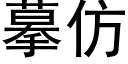 摹仿